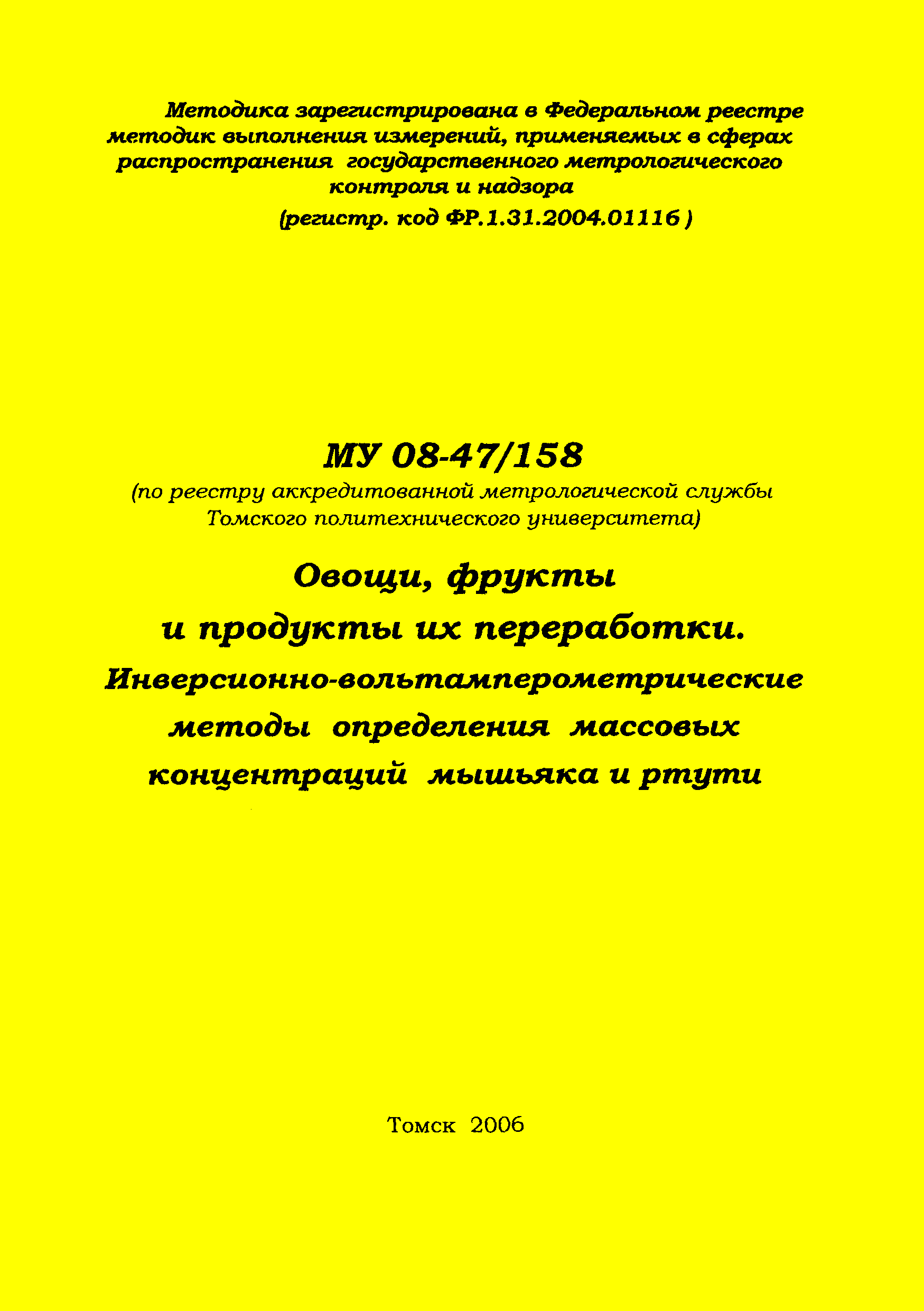 Методика зарегистрирована в Федеральном реестре методик выполнения измерений, применяемых в сферах распространения государственного метрологического контроля и надзора
(регистр. код ФР.1.31.2004.01116 )

МУ 08-47/158
(по реестру аккредитованной метрологической службы Томского политехнического университета)

Овощи, фрукты
и продукты их переработки.
Инверсионно-вольтамперометрические методы определения массовых концентраций мышьяка и ртути

Томск 2006